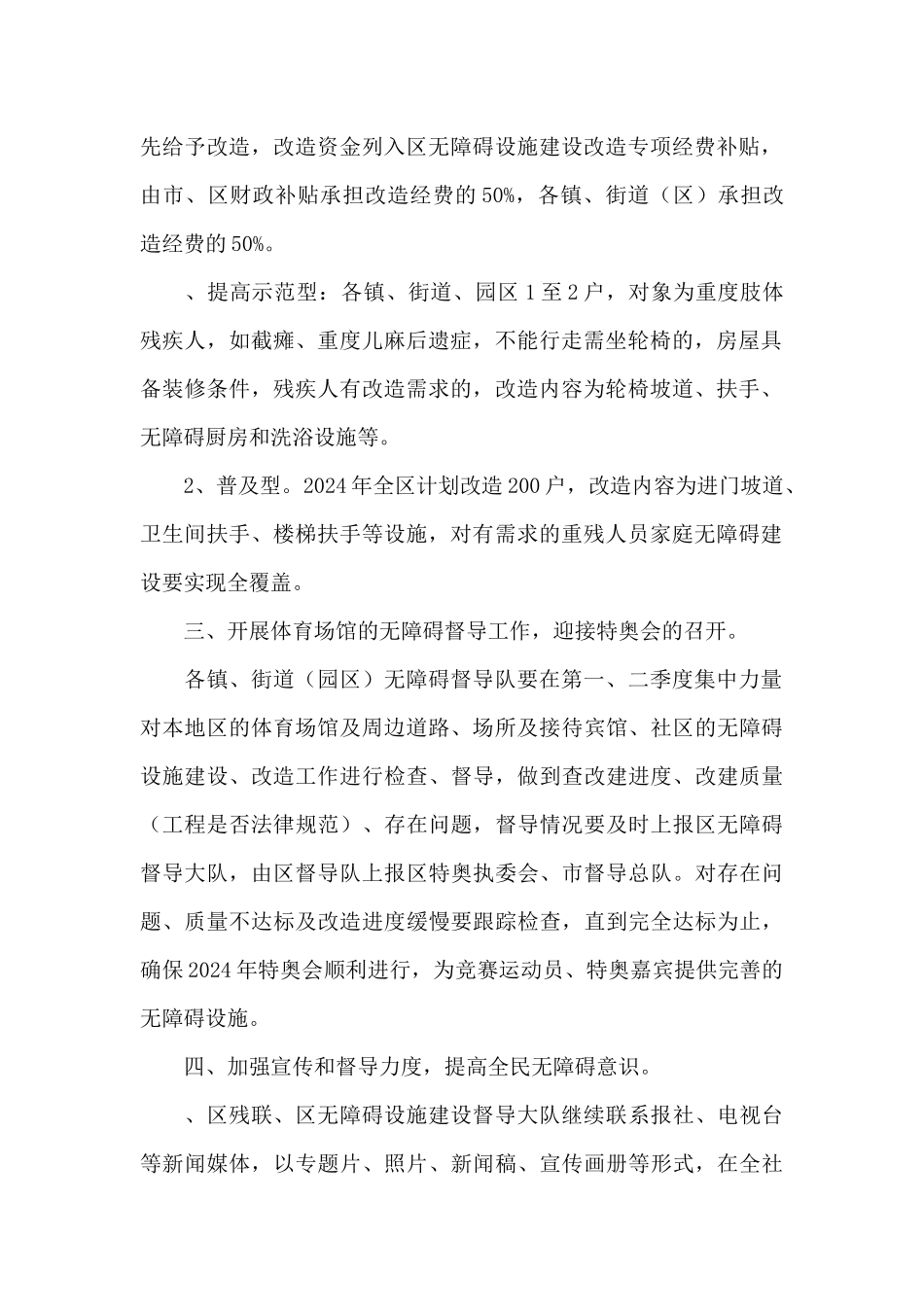 先给予改造，改造资金列入区无障碍设施建设改造专项经费补贴，由市、区财政补贴承担改造经费的50%，各镇、街道（区）承担改造经费的50%。

、提高示范型：各镇、街道、园区1至2户，对象为重度肢体残疾人，如截瘫、重度儿麻后遗症，不能行走需坐轮椅的，房屋具备装修条件，残疾人有改造需求的，改造内容为轮椅坡道、扶手、无障碍厨房和洗浴设施等。

2、普及型。2024年全区计划改造200户，改造内容为进门坡道、卫生间扶手、楼梯扶手等设施，对有需求的重残人员家庭无障碍建设要实现全覆盖。

三、开展体育场馆的无障碍督导工作，迎接特奥会的召开。

各镇、街道（园区）无障碍督导队要在第一、二季度集中力量对本地区的体育场馆及周边道路、场所及接待宾馆、社区的无障碍设施建设、改造工作进行检查、督导，做到查改建进度、改建质量（工程是否法律规范）、存在问题，督导情况要及时上报区无障碍督导大队，由区督导队上报区特奥执委会、市督导总队。对存在问题、质量不达标及改造进度缓慢要跟踪检查，直到完全达标为止，确保2024年特奥会顺利进行，为竞赛运动员、特奥嘉宾提供完善的无障碍设施。

四、加强宣传和督导力度，提高全民无障碍意识。

、区残联、区无障碍设施建设督导大队继续联系报社、电视台等新闻媒体，以专题片、照片、新闻稿、宣传画册等形式，在全社